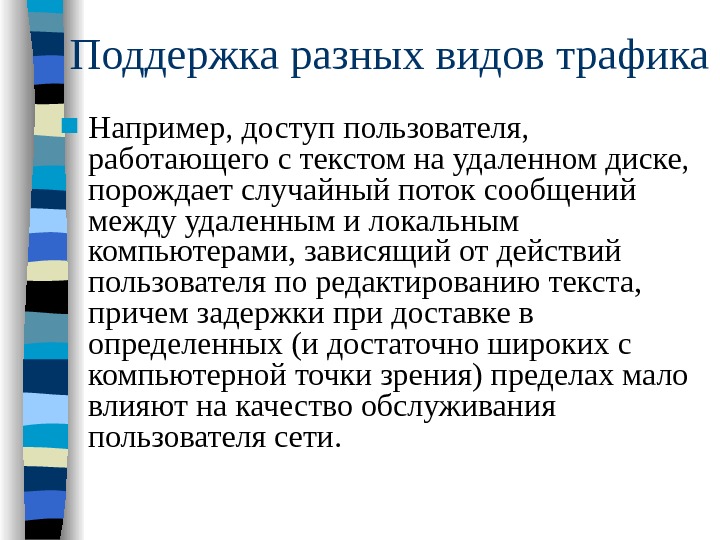 Поддержка разных видов трафика

Например, доступ пользователя, работающего с текстом на удаленном диске, порождает случайный поток сообщений между удаленным и локальным компьютерами, зависящий от действий пользователя по редактированию текста, причем задержки при доставке в определенных (и достаточно широких с компьютерной точки зрения) пределах мало влияют на качество обслуживания пользователя сети.